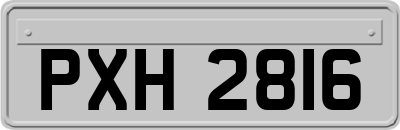 PXH 2816